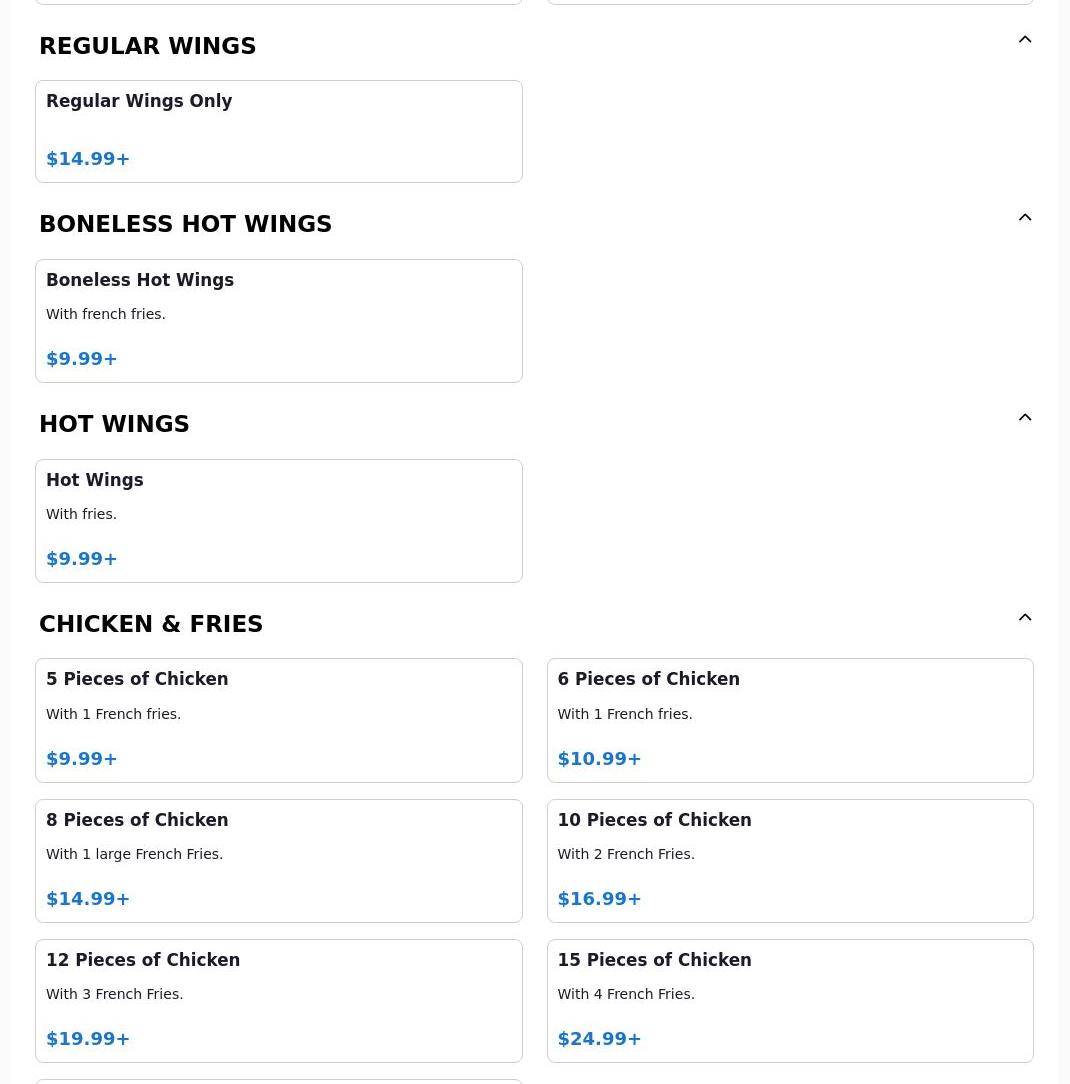 REGULAR WINGS

Regular Wings Only

$14.99+

BONELESS HOT WINGS

Boneless Hot Wings

With french fries.

$9.99+

HOT WINGS

Hot Wings

With fries.

$9.99+

CHICKEN & FRIES

5 Pieces of Chicken

With 1 French fries.

$9.99+

6 Pieces of Chicken

With 1 French fries.

$10.99+

8 Pieces of Chicken

With 1 large French Fries.

$14.99+

10 Pieces of Chicken

With 2 French Fries.

$16.99+

12 Pieces of Chicken

With 3 French Fries.

$19.99+

15 Pieces of Chicken

With 4 French Fries.

$24.99+